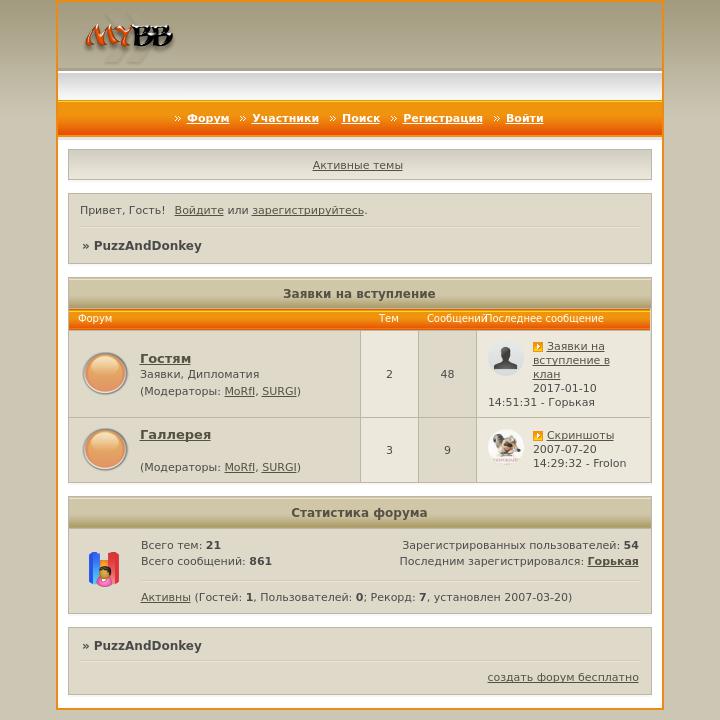 MYBB

» Форум » Участники » Поиск » Регистрация » Войти

Активные темы

Привет, Гость! Войдите или зарегистрируйтесь.

» PuzzAndDonkey

Заявки на вступление

| Форум | Тем | Сообщений | Последнее сообщение |
|---|---|---|---|
| Гостям Заявки, Дипломатия (Модераторы: MoRfl, SURGI) | 2 | 48 | Заявки на вступление в клан 2017-01-10 14:51:31 - Горькая |
| Галлерея (Модераторы: MoRfl, SURGI) | 3 | 9 | Скриншоты 2007-07-20 14:29:32 - Frolon |

Статистика форума

Всего тем: 21
Всего сообщений: 861
Зарегистрированных пользователей: 54
Последним зарегистрировался: Горькая

Активны (Гостей: 1, Пользователей: 0; Рекорд: 7, установлен 2007-03-20)

» PuzzAndDonkey

создать форум бесплатно